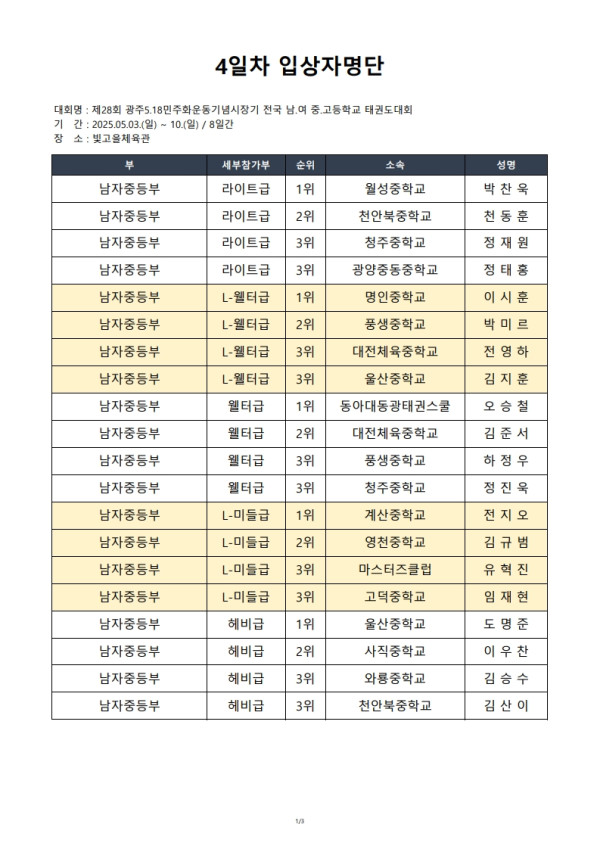 4일차 입상자명단

대회명 : 제28회 광주5.18민주화운동기념시장기 전국 남.여 중.고등학교 태권도대회
기 간 : 2025.05.03.(일) ~ 10.(일) / 8일간
장 소 : 빛고을체육관

| 부 | 세부참가부 | 순위 | 소속 | 성명 |
|---|---|---|---|---|
| 남자중등부 | 라이트급 | 1위 | 월성중학교 | 박 찬 욱 |
| 남자중등부 | 라이트급 | 2위 | 천안북중학교 | 천 동 훈 |
| 남자중등부 | 라이트급 | 3위 | 청주중학교 | 정 재 원 |
| 남자중등부 | 라이트급 | 3위 | 광양중동중학교 | 정 태 홍 |
| 남자중등부 | L-웰터급 | 1위 | 명인중학교 | 이 시 훈 |
| 남자중등부 | L-웰터급 | 2위 | 풍생중학교 | 박 미 르 |
| 남자중등부 | L-웰터급 | 3위 | 대전체육중학교 | 전 영 하 |
| 남자중등부 | L-웰터급 | 3위 | 울산중학교 | 김 지 훈 |
| 남자중등부 | 웰터급 | 1위 | 동아대동광태권스쿨 | 오 승 철 |
| 남자중등부 | 웰터급 | 2위 | 대전체육중학교 | 김 준 서 |
| 남자중등부 | 웰터급 | 3위 | 풍생중학교 | 하 정 우 |
| 남자중등부 | 웰터급 | 3위 | 청주중학교 | 정 진 욱 |
| 남자중등부 | L-미들급 | 1위 | 계산중학교 | 전 지 오 |
| 남자중등부 | L-미들급 | 2위 | 영천중학교 | 김 규 범 |
| 남자중등부 | L-미들급 | 3위 | 마스터즈클럽 | 유 혁 진 |
| 남자중등부 | L-미들급 | 3위 | 고덕중학교 | 임 재 현 |
| 남자중등부 | 헤비급 | 1위 | 울산중학교 | 도 명 준 |
| 남자중등부 | 헤비급 | 2위 | 사직중학교 | 이 우 찬 |
| 남자중등부 | 헤비급 | 3위 | 와룡중학교 | 김 승 수 |
| 남자중등부 | 헤비급 | 3위 | 천안북중학교 | 김 산 이 |

1/3